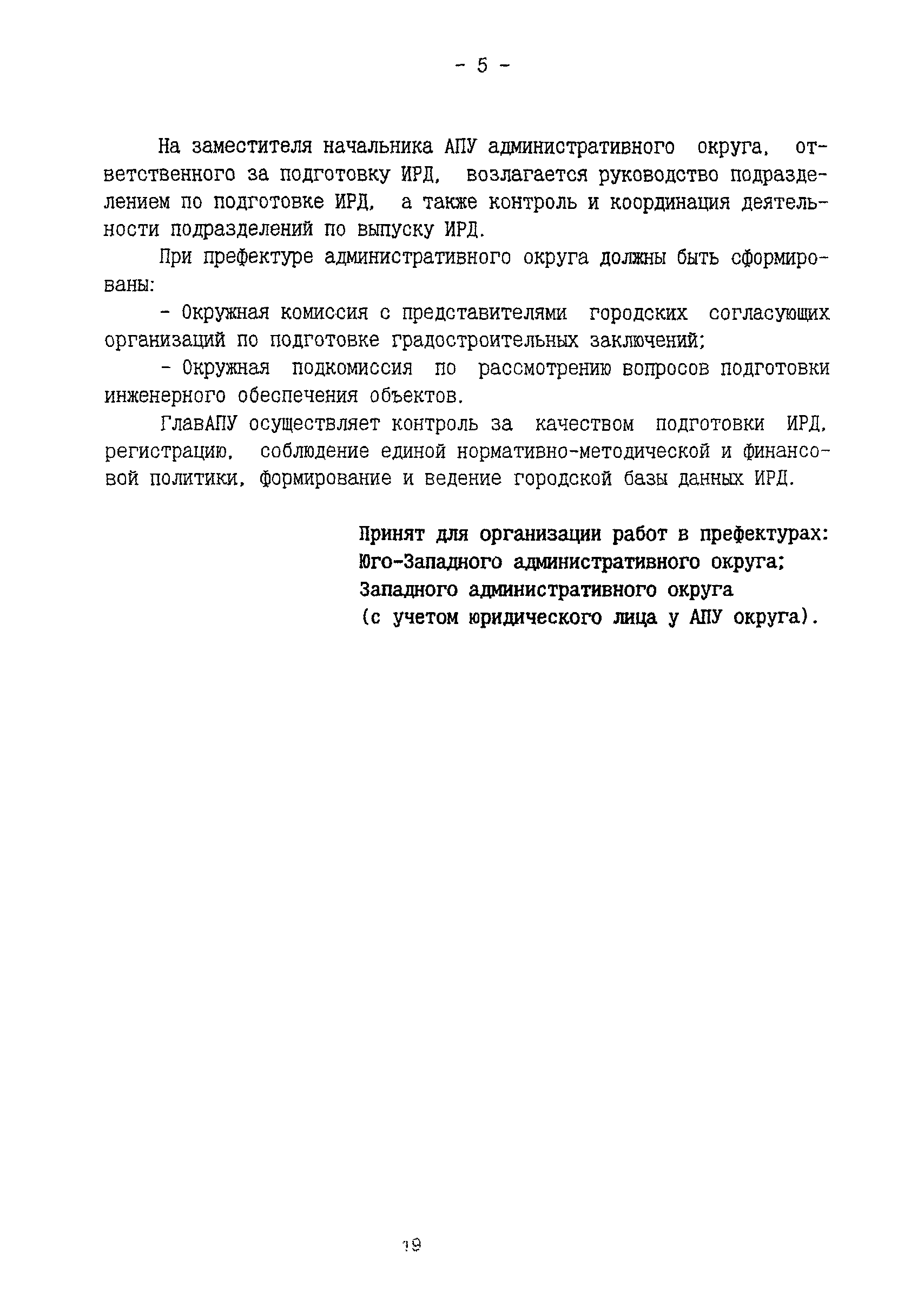 - 5 -

На заместителя начальника АПУ административного округа, ответственного за подготовку ИРД, возлагается руководство подразделением по подготовке ИРД, а также контроль и координация деятельности подразделений по выпуску ИРД.

При префектуре административного округа должны быть сформированы:

- Окружная комиссия с представителями городских согласующих организаций по подготовке градостроительных заключений;

- Окружная подкомиссия по рассмотрению вопросов подготовки инженерного обеспечения объектов.

ГлавАПУ осуществляет контроль за качеством подготовки ИРД, регистрацию, соблюдение единой нормативно-методической и финансовой политики, формирование и ведение городской базы данных ИРД.

Принят для организации работ в префектурах:
Юго-Западного административного округа;
Западного административного округа
(с учетом юридического лица у АПУ округа).

19